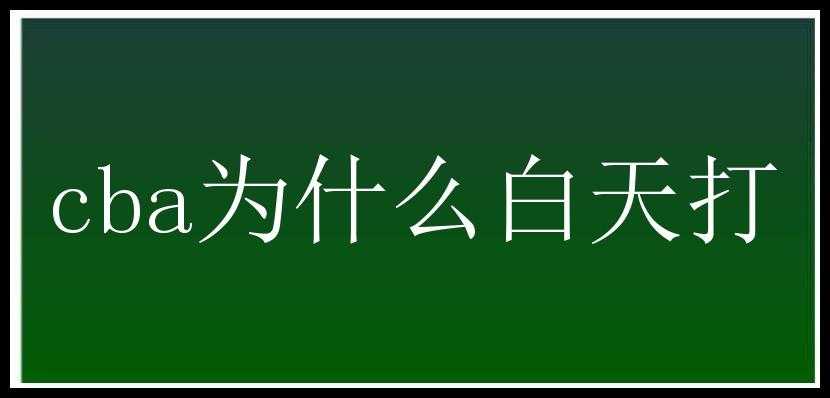 cba为什么白天打